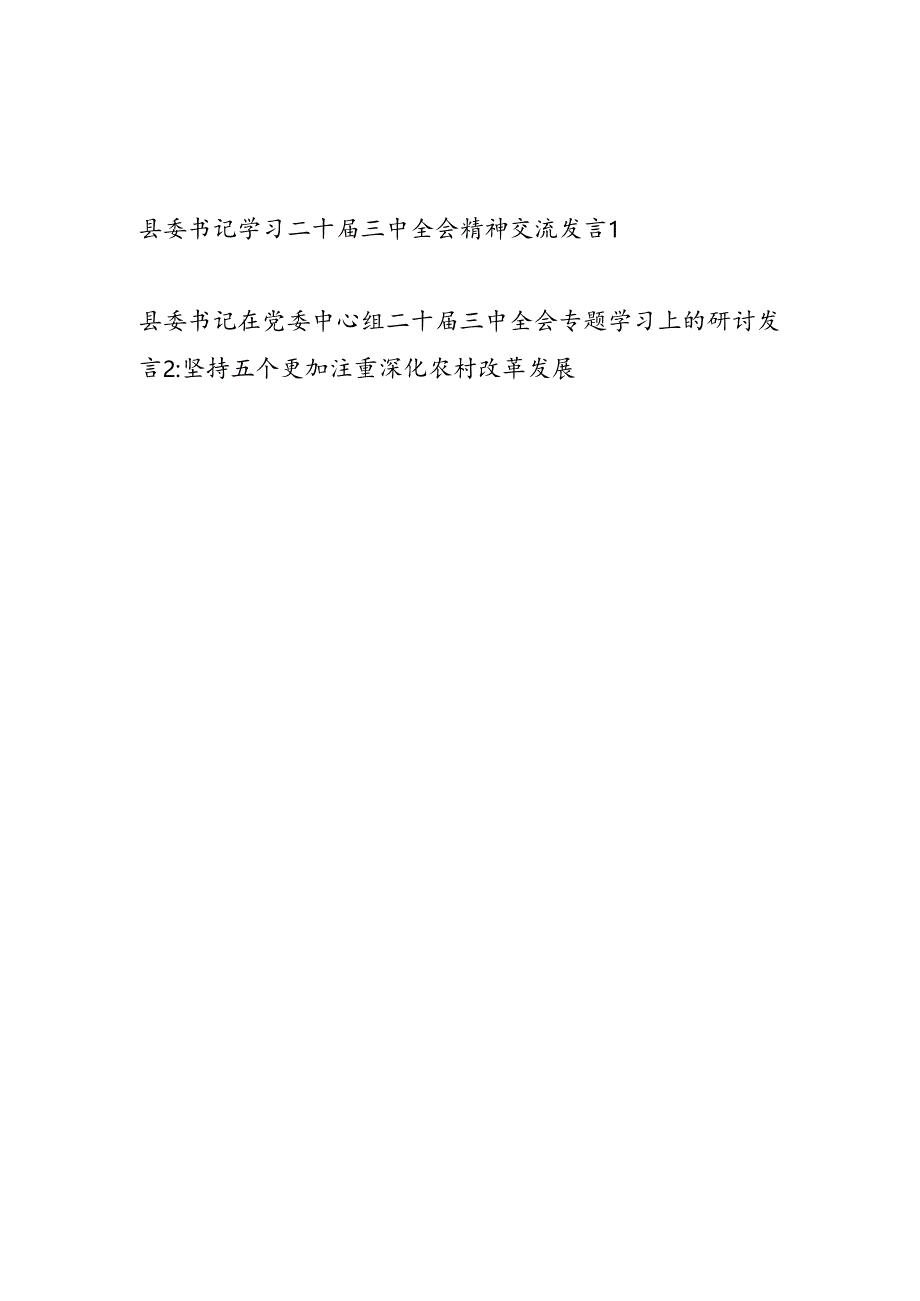 县委书记学习二十届三中全会精神交流发言1

县委书记在党委中心组二十届三中全会专题学习上的研讨发言2:坚持五个更加注重深化农村改革发展